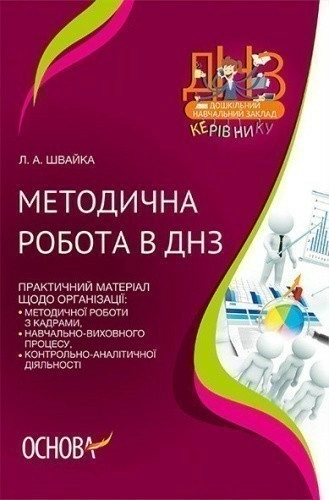 ДНЗ
ДОШКІЛЬНИЙ НАВЧАЛЬНИЙ ЗАКЛАД
КЕРІВНИКУ

Л. А. ШВАЙКА

МЕТОДИЧНА РОБОТА В ДНЗ

ПРАКТИЧНИЙ МАТЕРІАЛ ЩОДО ОРГАНІЗАЦІЇ:
• МЕТОДИЧНОЇ РОБОТИ З КАДРАМИ,
• НАВЧАЛЬНО-ВИХОВНОГО ПРОЦЕСУ,
• КОНТРОЛЬНО-АНАЛІТИЧНОЇ ДІЯЛЬНОСТІ

ОСНОВА